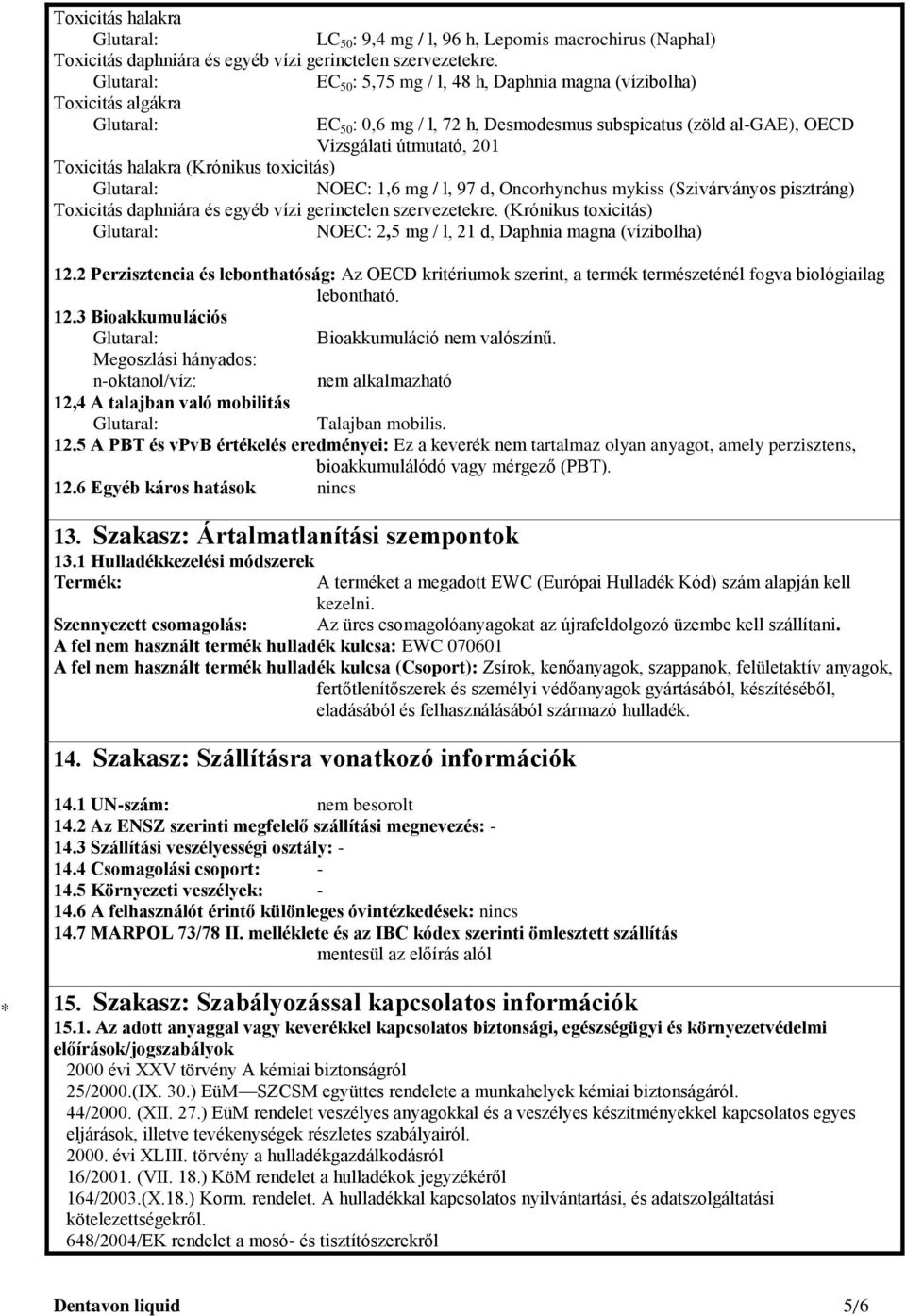 Toxicitás halakra
Glutaral: $LC_{50}$: 9,4 mg / l, 96 h, Lepomis macrochirus (Naphal)
Toxicitás daphniára és egyéb vízi gerinctelen szervezetekre.
Glutaral: $EC_{50}$: 5,75 mg / l, 48 h, Daphnia magna (vízibolha)
Toxicitás algákra
Glutaral: $EC_{50}$: 0,6 mg / l, 72 h, Desmodesmus subspicatus (zöld al-GAE), OECD Vizsgálati útmutató, 201
Toxicitás halakra (Krónikus toxicitás)
Glutaral: NOEC: 1,6 mg / l, 97 d, Oncorhynchus mykiss (Szivárványos pisztráng)
Toxicitás daphniára és egyéb vízi gerinctelen szervezetekre. (Krónikus toxicitás)
Glutaral: NOEC: 2,5 mg / l, 21 d, Daphnia magna (vízibolha)

12.2 Perzisztencia és lebonthatóság: Az OECD kritériumok szerint, a termék természeténél fogva biológiailag lebontható.
12.3 Bioakkumulációs
Glutaral: Bioakkumuláció nem valószínű.
Megoszlási hányados: n-oktanol/víz: nem alkalmazható
12,4 A talajban való mobilitás
Glutaral: Talajban mobilis.
12.5 A PBT és vPvB értékelés eredményei: Ez a keverék nem tartalmaz olyan anyagot, amely perzisztens, bioakkumulálódó vagy mérgező (PBT).
12.6 Egyéb káros hatások nincs

13. Szakasz: Ártalmatlanítási szempontok
13.1 Hulladékkezelési módszerek
Termék: A terméket a megadott EWC (Európai Hulladék Kód) szám alapján kell kezelni.
Szennyezett csomagolás: Az üres csomagolóanyagokat az újrafeldolgozó üzembe kell szállítani.
A fel nem használt termék hulladék kulcsa: EWC 070601
A fel nem használt termék hulladék kulcsa (Csoport): Zsírok, kenőanyagok, szappanok, felületaktív anyagok, fertőtlenítőszerek és személyi védőanyagok gyártásából, készítéséből, eladásából és felhasználásából származó hulladék.

14. Szakasz: Szállításra vonatkozó információk

14.1 UN-szám: nem besorolt
14.2 Az ENSZ szerinti megfelelő szállítási megnevezés: -
14.3 Szállítási veszélyességi osztály: -
14.4 Csomagolási csoport: -
14.5 Környezeti veszélyek: -
14.6 A felhasználót érintő különleges óvintézkedések: nincs
14.7 MARPOL 73/78 II. melléklete és az IBC kódex szerinti ömlesztett szállítás mentesül az előírás alól

*
15. Szakasz: Szabályozással kapcsolatos információk
15.1. Az adott anyaggal vagy keverékkel kapcsolatos biztonsági, egészségügyi és környezetvédelmi előírások/jogszabályok
2000 évi XXV törvény A kémiai biztonságról
25/2000.(IX. 30.) EüM—SZCSM együttes rendelete a munkahelyek kémiai biztonságáról.
44/2000. (XII. 27.) EüM rendelet veszélyes anyagokkal és a veszélyes készítményekkel kapcsolatos egyes eljárások, illetve tevékenységek részletes szabályairól.
2000. évi XLIII. törvény a hulladékgazdálkodásról
16/2001. (VII. 18.) KöM rendelet a hulladékok jegyzékéről
164/2003.(X.18.) Korm. rendelet. A hulladékkal kapcsolatos nyilvántartási, és adatszolgáltatási kötelezettségekről.
648/2004/EK rendelet a mosó- és tisztítószerekről

Dentavon liquid 5/6